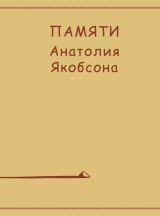 ПАМЯТИ
Анатолия
Якобсона